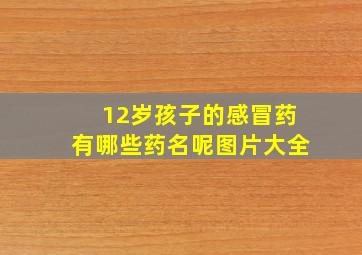 12岁孩子的感冒药
有哪些药名呢图片大全